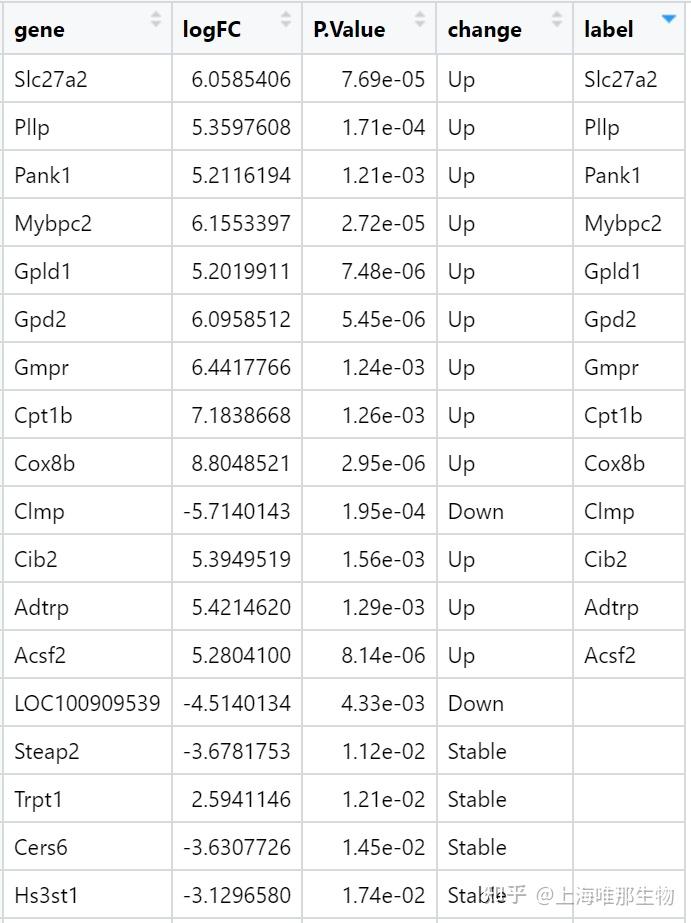 | gene | logFC | P.Value | change | label |
|---|---|---|---|---|
| Slc27a2 | 6.0585406 | 7.69e-05 | Up | Slc27a2 |
| Pllp | 5.3597608 | 1.71e-04 | Up | Pllp |
| Pank1 | 5.2116194 | 1.21e-03 | Up | Pank1 |
| Mybpc2 | 6.1553397 | 2.72e-05 | Up | Mybpc2 |
| Gpld1 | 5.2019911 | 7.48e-06 | Up | Gpld1 |
| Gpd2 | 6.0958512 | 5.45e-06 | Up | Gpd2 |
| Gmpr | 6.4417766 | 1.24e-03 | Up | Gmpr |
| Cpt1b | 7.1838668 | 1.26e-03 | Up | Cpt1b |
| Cox8b | 8.8048521 | 2.95e-06 | Up | Cox8b |
| Clmp | -5.7140143 | 1.95e-04 | Down | Clmp |
| Cib2 | 5.3949519 | 1.56e-03 | Up | Cib2 |
| Adtrp | 5.4214620 | 1.29e-03 | Up | Adtrp |
| Acsf2 | 5.2804100 | 8.14e-06 | Up | Acsf2 |
| LOC100909539 | -4.5140134 | 4.33e-03 | Down | |
| Steap2 | -3.6781753 | 1.12e-02 | Stable | |
| Trpt1 | 2.5941146 | 1.21e-02 | Stable | |
| Cers6 | -3.6307726 | 1.45e-02 | Stable | |
| Hs3st1 | -3.1296580 | 1.74e-02 | Stable | |

知乎 @上海唯那生物